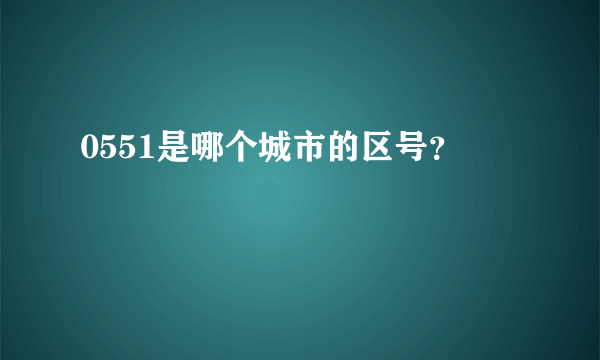 0551是哪个城市的区号?